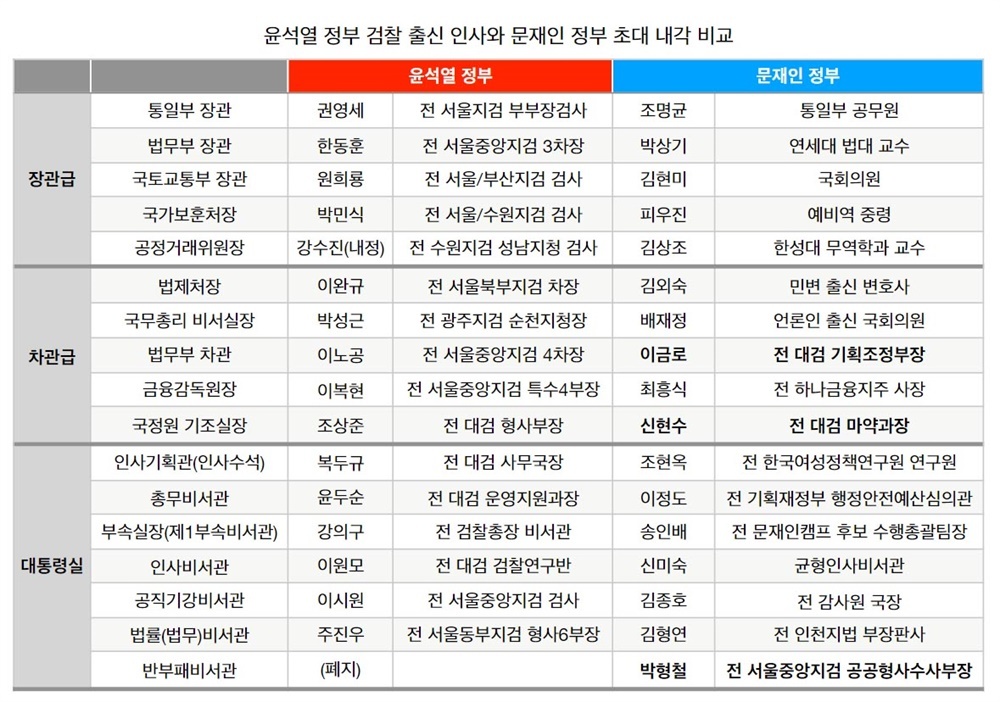 윤석열 정부 검찰 출신 인사와 문재인 정부 초대 내각 비교

| | | 윤석열 정부 | | 문재인 정부 | |
|---|---|---|---|---|---|
| 장관급 | 통일부 장관 | 권영세 | 전 서울지검 부부장검사 | 조명균 | 통일부 공무원 |
| | 법무부 장관 | 한동훈 | 전 서울중앙지검 3차장 | 박상기 | 연세대 법대 교수 |
| | 국토교통부 장관 | 원희룡 | 전 서울/부산지검 검사 | 김현미 | 국회의원 |
| | 국가보훈처장 | 박민식 | 전 서울/수원지검 검사 | 피우진 | 예비역 중령 |
| | 공정거래위원장 | 강수진(내정) | 전 수원지검 성남지청 검사 | 김상조 | 한성대 무역학과 교수 |
| 차관급 | 법제처장 | 이완규 | 전 서울북부지검 차장 | 김외숙 | 민변 출신 변호사 |
| | 국무총리 비서실장 | 박성근 | 전 광주지검 순천지청장 | 배재정 | 언론인 출신 국회의원 |
| | 법무부 차관 | 이노공 | 전 서울중앙지검 4차장 | 이금로 | 전 대검 기획조정부장 |
| | 금융감독원장 | 이복현 | 전 서울중앙지검 특수4부장 | 최흥식 | 전 하나금융지주 사장 |
| | 국정원 기조실장 | 조상준 | 전 대검 형사부장 | 신현수 | 전 대검 마약과장 |
| 대통령실 | 인사기획관(인사수석) | 복두규 | 전 대검 사무국장 | 조현옥 | 전 한국여성정책연구원 연구원 |
| | 총무비서관 | 윤두순 | 전 대검 운영지원과장 | 이정도 | 전 기획재정부 행정안전예산심의관 |
| | 부속실장(제1부속비서관) | 강의구 | 전 검찰총장 비서관 | 송인배 | 전 문재인캠프 후보 수행총괄팀장 |
| | 인사비서관 | 이원모 | 전 대검 검찰연구반 | 신미숙 | 균형인사비서관 |
| | 공직기강비서관 | 이시원 | 전 서울중앙지검 검사 | 김종호 | 전 감사원 국장 |
| | 법률(법무)비서관 | 주진우 | 전 서울동부지검 형사6부장 | 김형연 | 전 인천지법 부장판사 |
| | 반부패비서관 | (폐지) | | 박형철 | 전 서울중앙지검 공공형사수사부장 |